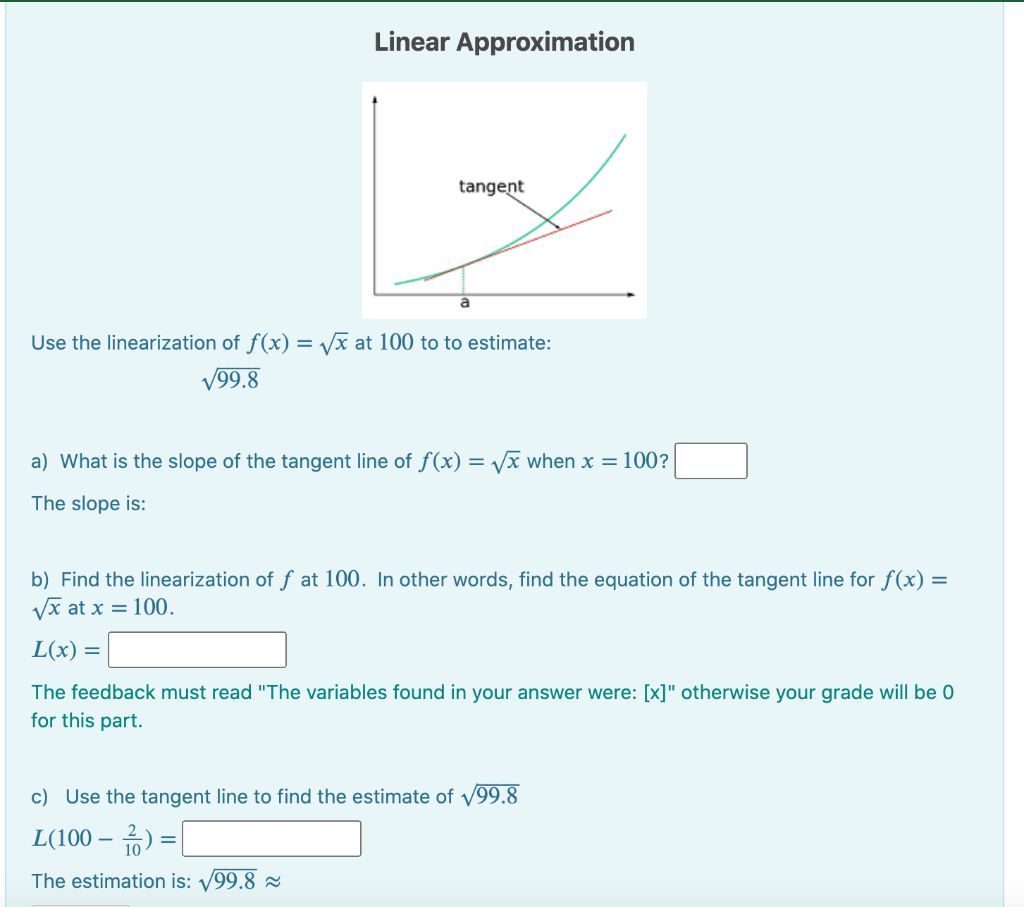 Linear Approximation

tangent

a

Use the linearization of $f(x) = \sqrt{x}$ at $100$ to to estimate:

$\sqrt{99.8}$

a) What is the slope of the tangent line of $f(x) = \sqrt{x}$ when $x = 100$?

The slope is:

b) Find the linearization of $f$ at $100$. In other words, find the equation of the tangent line for $f(x) = \sqrt{x}$ at $x = 100$.

$L(x) =$

The feedback must read "The variables found in your answer were: [x]" otherwise your grade will be 0 for this part.

c) Use the tangent line to find the estimate of $\sqrt{99.8}$

$L(100 - \frac{2}{10}) =$

The estimation is: $\sqrt{99.8} \approx$